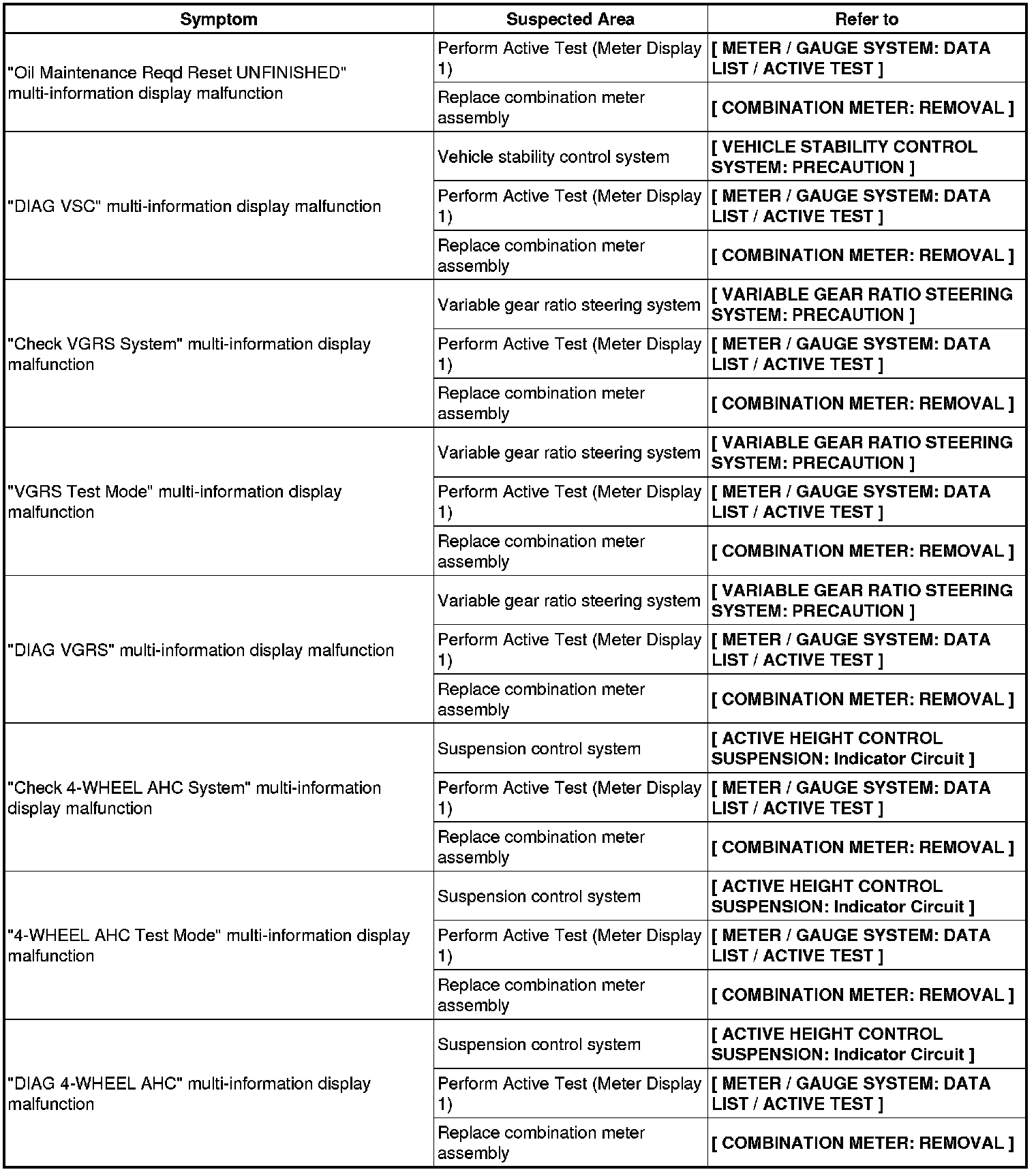 | Symptom | Suspected Area | Refer to |
|---|---|---|
| "Oil Maintenance Reqd Reset UNFINISHED" multi-information display malfunction | Perform Active Test (Meter Display 1) | [ METER / GAUGE SYSTEM: DATA LIST / ACTIVE TEST ] |
| | Replace combination meter assembly | [ COMBINATION METER: REMOVAL ] |
| "DIAG VSC" multi-information display malfunction | Vehicle stability control system | [ VEHICLE STABILITY CONTROL SYSTEM: PRECAUTION ] |
| | Perform Active Test (Meter Display 1) | [ METER / GAUGE SYSTEM: DATA LIST / ACTIVE TEST ] |
| | Replace combination meter assembly | [ COMBINATION METER: REMOVAL ] |
| "Check VGRS System" multi-information display malfunction | Variable gear ratio steering system | [ VARIABLE GEAR RATIO STEERING SYSTEM: PRECAUTION ] |
| | Perform Active Test (Meter Display 1) | [ METER / GAUGE SYSTEM: DATA LIST / ACTIVE TEST ] |
| | Replace combination meter assembly | [ COMBINATION METER: REMOVAL ] |
| "VGRS Test Mode" multi-information display malfunction | Variable gear ratio steering system | [ VARIABLE GEAR RATIO STEERING SYSTEM: PRECAUTION ] |
| | Perform Active Test (Meter Display 1) | [ METER / GAUGE SYSTEM: DATA LIST / ACTIVE TEST ] |
| | Replace combination meter assembly | [ COMBINATION METER: REMOVAL ] |
| "DIAG VGRS" multi-information display malfunction | Variable gear ratio steering system | [ VARIABLE GEAR RATIO STEERING SYSTEM: PRECAUTION ] |
| | Perform Active Test (Meter Display 1) | [ METER / GAUGE SYSTEM: DATA LIST / ACTIVE TEST ] |
| | Replace combination meter assembly | [ COMBINATION METER: REMOVAL ] |
| "Check 4-WHEEL AHC System" multi-information display malfunction | Suspension control system | [ ACTIVE HEIGHT CONTROL SUSPENSION: Indicator Circuit ] |
| | Perform Active Test (Meter Display 1) | [ METER / GAUGE SYSTEM: DATA LIST / ACTIVE TEST ] |
| | Replace combination meter assembly | [ COMBINATION METER: REMOVAL ] |
| "4-WHEEL AHC Test Mode" multi-information display malfunction | Suspension control system | [ ACTIVE HEIGHT CONTROL SUSPENSION: Indicator Circuit ] |
| | Perform Active Test (Meter Display 1) | [ METER / GAUGE SYSTEM: DATA LIST / ACTIVE TEST ] |
| | Replace combination meter assembly | [ COMBINATION METER: REMOVAL ] |
| "DIAG 4-WHEEL AHC" multi-information display malfunction | Suspension control system | [ ACTIVE HEIGHT CONTROL SUSPENSION: Indicator Circuit ] |
| | Perform Active Test (Meter Display 1) | [ METER / GAUGE SYSTEM: DATA LIST / ACTIVE TEST ] |
| | Replace combination meter assembly | [ COMBINATION METER: REMOVAL ] |